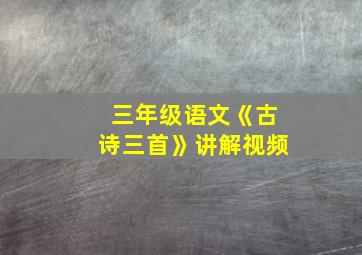 三年级语文《古诗三首》讲解视频